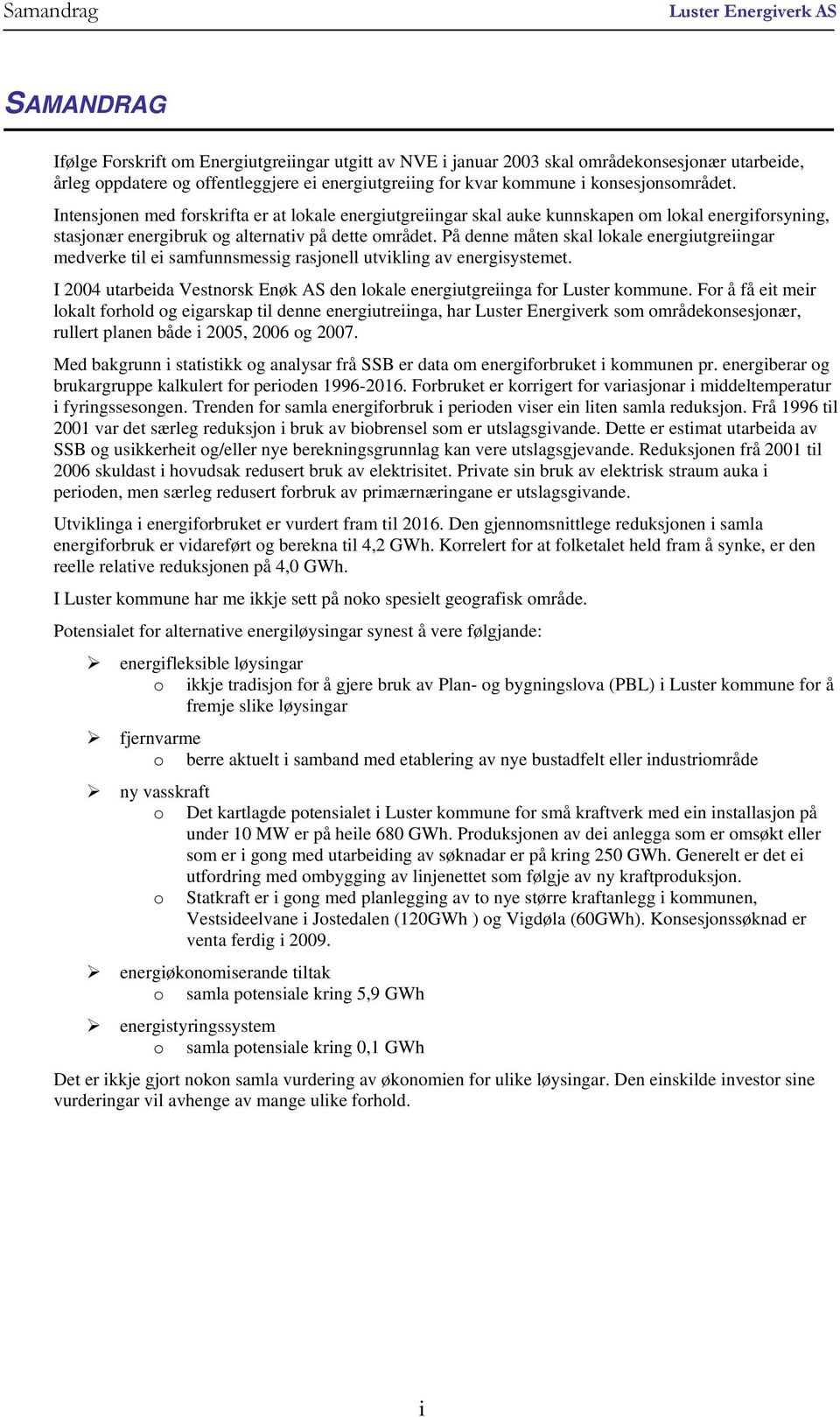 Samandrag Luster Energiverk AS

SAMANDRAG

Ifølge Forskrift om Energiutgreiingar utgitt av NVE i januar 2003 skal områdekonsesjonær utarbeide, årleg oppdatere og offentleggjere ei energiutgreiing for kvar kommune i konsesjonsområdet.

Intensjonen med forskrifta er at lokale energiutgreiingar skal auke kunnskapen om lokal energiforsyning, stasjonær energibruk og alternativ på dette området. På denne måten skal lokale energiutgreiingar medverke til ei samfunnsmessig rasjonell utvikling av energisystemet.

I 2004 utarbeida Vestnorsk Enøk AS den lokale energiutgreiinga for Luster kommune. For å få eit meir lokalt forhold og eigarskap til denne energiutreiinga, har Luster Energiverk som områdekonsesjonær, rullert planen både i 2005, 2006 og 2007.

Med bakgrunn i statistikk og analysar frå SSB er data om energiforbruket i kommunen pr. energiberar og brukargruppe kalkulert for perioden 1996-2016. Forbruket er korrigert for variasjonar i middeltemperatur i fyringssesongen. Trenden for samla energiforbruk i perioden viser ein liten samla reduksjon. Frå 1996 til 2001 var det særleg reduksjon i bruk av biobrensel som er utslagsgivande. Dette er estimat utarbeida av SSB og usikkerheit og/eller nye berekningsgrunnlag kan vere utslagsgjevande. Reduksjonen frå 2001 til 2006 skuldast i hovudsak redusert bruk av elektrisitet. Private sin bruk av elektrisk straum auka i perioden, men særleg redusert forbruk av primærnæringane er utslagsgivande.

Utviklinga i energiforbruket er vurdert fram til 2016. Den gjennomsnittlege reduksjonen i samla energiforbruk er vidareført og berekna til 4,2 GWh. Korrelert for at folketalet held fram å synke, er den reelle relative reduksjonen på 4,0 GWh.

I Luster kommune har me ikkje sett på noko spesielt geografisk område.

Potensialet for alternative energiløysingar synest å vere følgjande:

➢ energifleksible løysingar
  o ikkje tradisjon for å gjere bruk av Plan- og bygningslova (PBL) i Luster kommune for å fremje slike løysingar

➢ fjernvarme
  o berre aktuelt i samband med etablering av nye bustadfelt eller industriområde

➢ ny vasskraft
  o Det kartlagde potensialet i Luster kommune for små kraftverk med ein installasjon på under 10 MW er på heile 680 GWh. Produksjonen av dei anlegga som er omsøkt eller som er i gong med utarbeiding av søknadar er på kring 250 GWh. Generelt er det ei utfordring med ombygging av linjenettet som følgje av ny kraftproduksjon.
  o Statkraft er i gong med planlegging av to nye større kraftanlegg i kommunen, Vestsideelvane i Jostedalen (120GWh ) og Vigdøla (60GWh). Konsesjonssøknad er venta ferdig i 2009.

➢ energiøkonomiserande tiltak
  o samla potensiale kring 5,9 GWh

➢ energistyringssystem
  o samla potensiale kring 0,1 GWh

Det er ikkje gjort nokon samla vurdering av økonomien for ulike løysingar. Den einskilde investor sine vurderingar vil avhenge av mange ulike forhold.

i